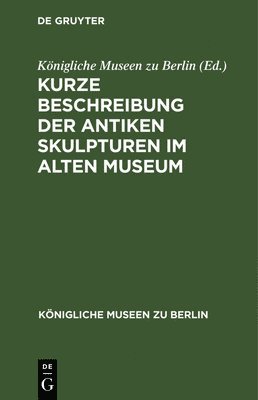 DE GRUYTER

Königliche Museen zu Berlin (Ed.)

KURZE BESCHREIBUNG DER ANTIKEN SKULPTUREN IM ALTEN MUSEUM

KÖNIGLICHE MUSEEN ZU BERLIN

DE G